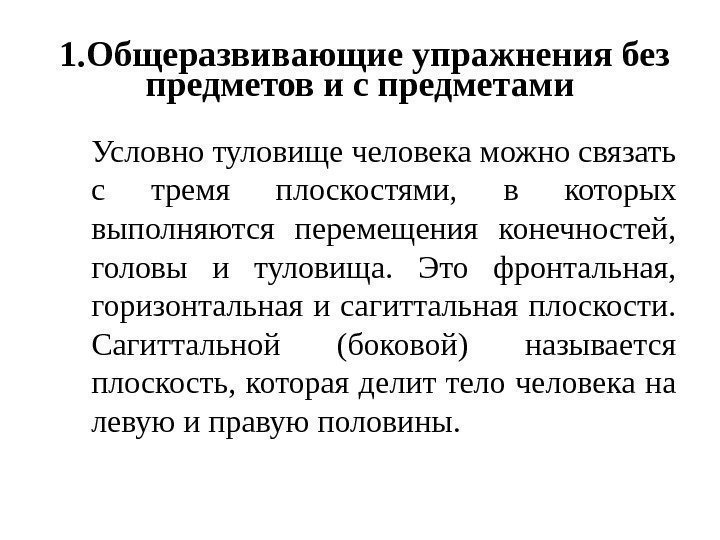 1.Общеразвивающие упражнения без предметов и с предметами

Условно туловище человека можно связать с тремя плоскостями, в которых выполняются перемещения конечностей, головы и туловища. Это фронтальная, горизонтальная и сагиттальная плоскости. Сагиттальной (боковой) называется плоскость, которая делит тело человека на левую и правую половины.